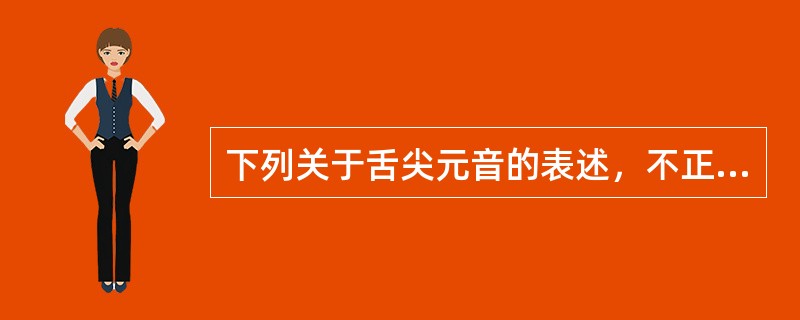 下列关于舌尖元音的表述，不正...